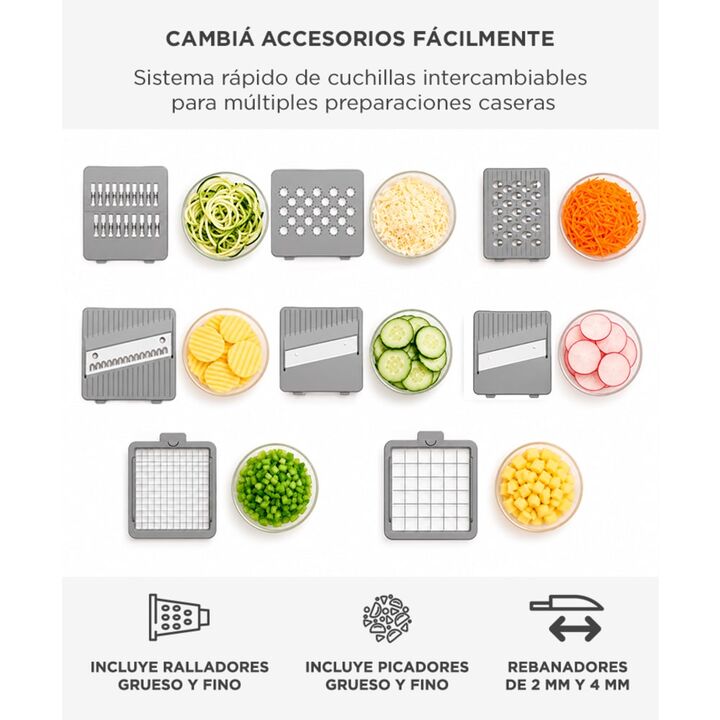 CAMBIÁ ACCESORIOS FÁCILMENTE

Sistema rápido de cuchillas intercambiables para múltiples preparaciones caseras

INCLUYE RALLADORES GRUESO Y FINO

INCLUYE PICADORES GRUESO Y FINO

REBANADORES DE 2 MM Y 4 MM